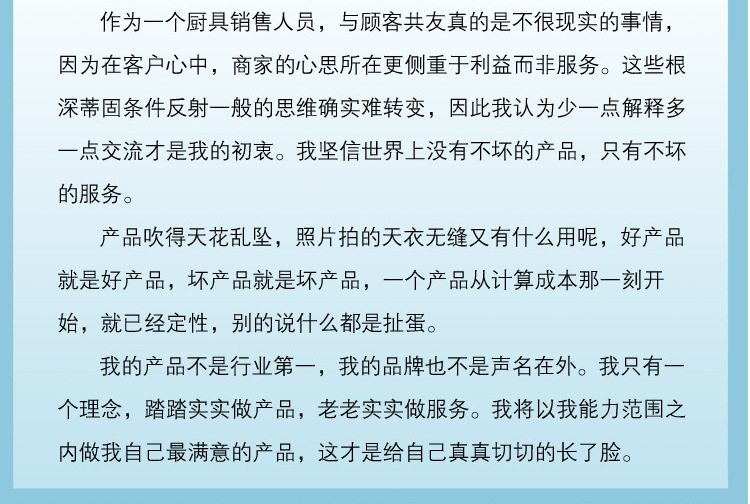 作为一个厨具销售人员，与顾客共友真的是不很现实的事情，因为在客户心中，商家的心思所在更侧重于利益而非服务。这些根深蒂固条件反射一般的思维确实难转变，因此我认为少一点解释多一点交流才是我的初衷。我坚信世界上没有不坏的产品，只有不坏的服务。

产品吹得天花乱坠，照片拍的天衣无缝又有什么用呢，好产品就是好产品，坏产品就是坏产品，一个产品从计算成本那一刻开始，就已经定性，别的说什么都是扯蛋。

我的产品不是行业第一，我的品牌也不是声名在外。我只有一个理念，踏踏实实做产品，老老实实做服务。我将以我能力范围之内做我自己最满意的产品，这才是给自己真真切切的长了脸。